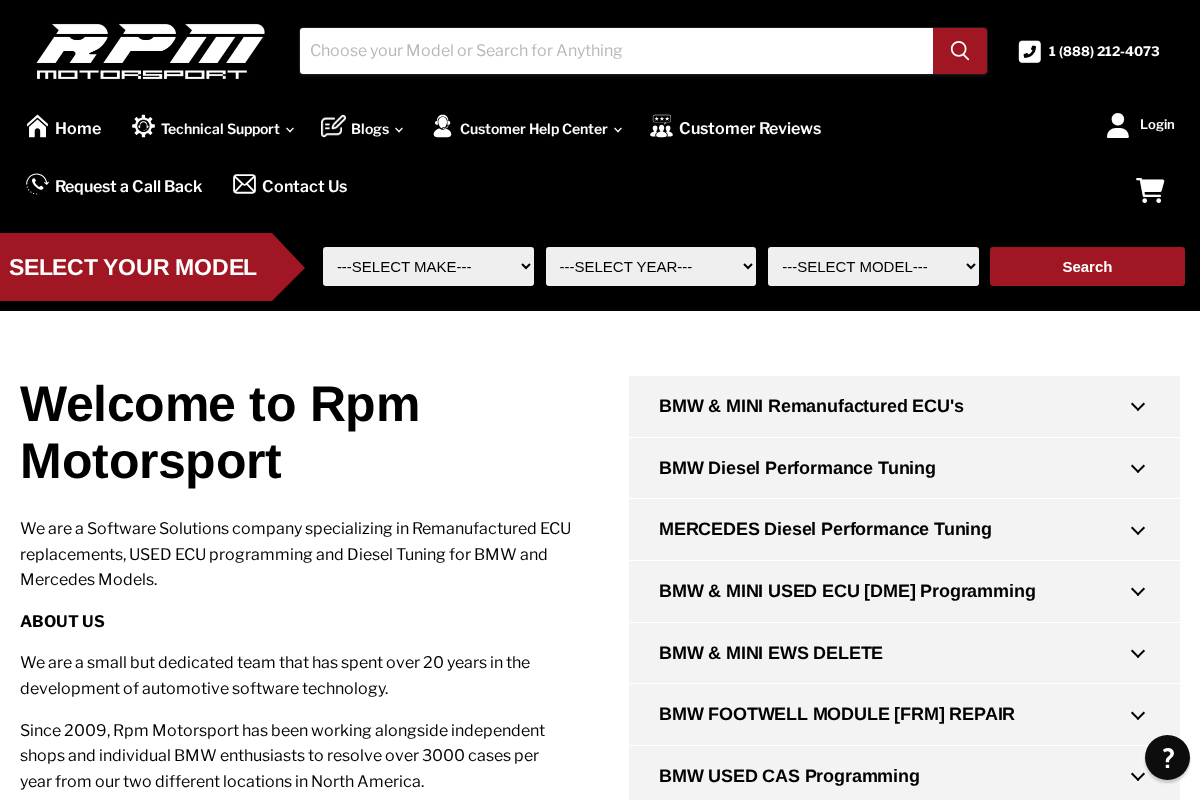 RPM MOTORSPORT

Choose your Model or Search for Anything

1 (888) 212-4073

Home Technical Support Blogs Customer Help Center Customer Reviews Login

Request a Call Back Contact Us

SELECT YOUR MODEL ---SELECT MAKE--- ---SELECT YEAR--- ---SELECT MODEL--- Search

Welcome to Rpm Motorsport

We are a Software Solutions company specializing in Remanufactured ECU replacements, USED ECU programming and Diesel Tuning for BMW and Mercedes Models.

ABOUT US

We are a small but dedicated team that has spent over 20 years in the development of automotive software technology.

Since 2009, Rpm Motorsport has been working alongside independent shops and individual BMW enthusiasts to resolve over 3000 cases per year from our two different locations in North America.

BMW & MINI Remanufactured ECU's

BMW Diesel Performance Tuning

MERCEDES Diesel Performance Tuning

BMW & MINI USED ECU [DME] Programming

BMW & MINI EWS DELETE

BMW FOOTWELL MODULE [FRM] REPAIR

BMW USED CAS Programming

?